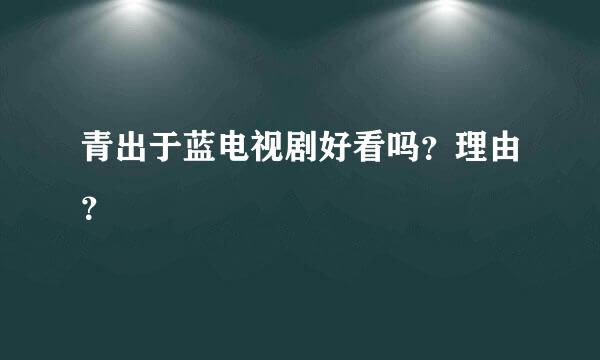 青出于蓝电视剧好看吗？理由？